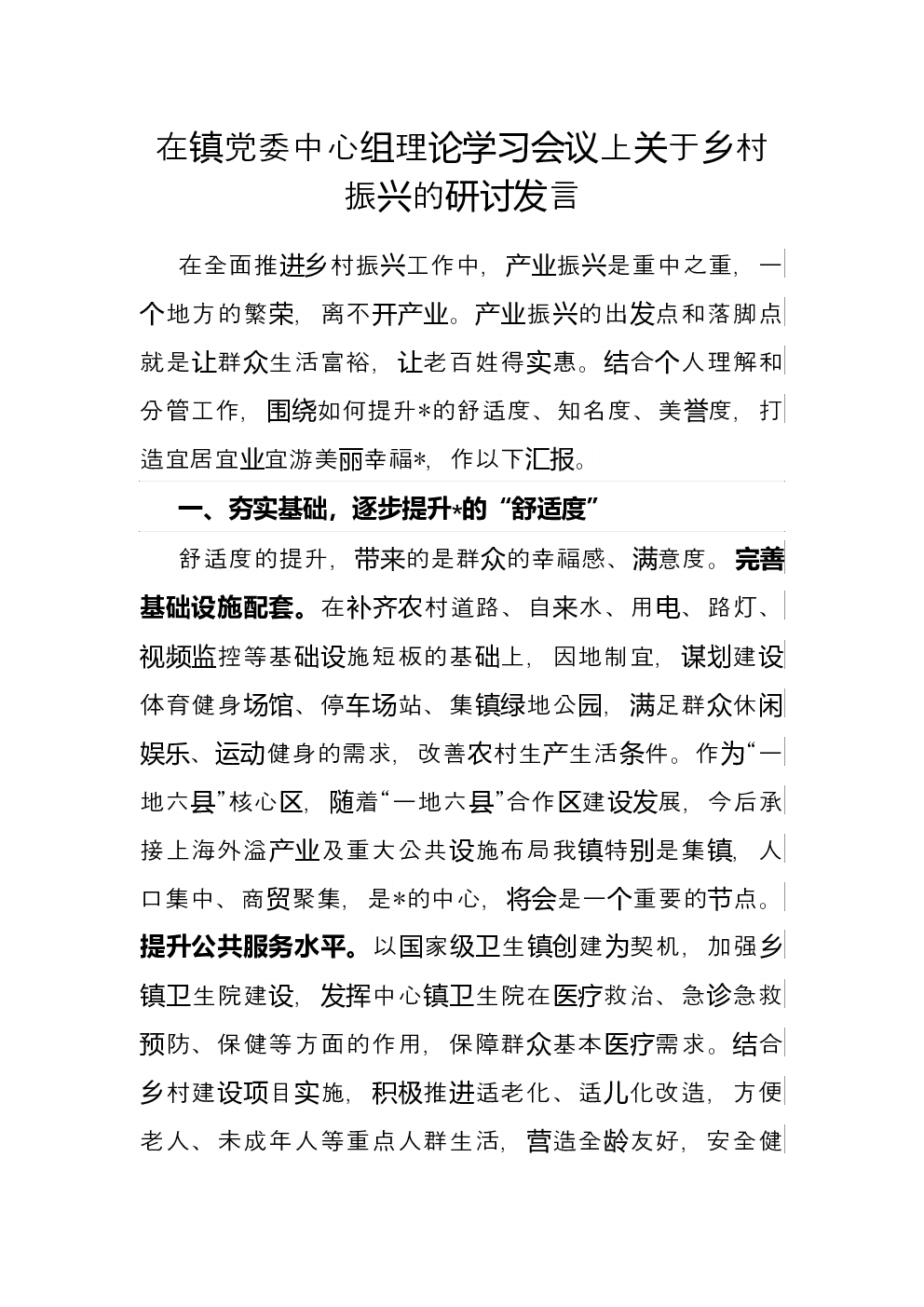 在镇党委中心组理论学习会议上关于乡村振兴的研讨发言

在全面推进乡村振兴工作中，产业振兴是重中之重，一个地方的繁荣，离不开产业。产业振兴的出发点和落脚点就是让群众生活富裕，让老百姓得实惠。结合个人理解和分管工作，围绕如何提升*的舒适度、知名度、美誉度，打造宜居宜业宜游美丽幸福*，作以下汇报。

一、夯实基础，逐步提升*的“舒适度”

舒适度的提升，带来的是群众的幸福感、满意度。完善基础设施配套。在补齐农村道路、自来水、用电、路灯、视频监控等基础设施短板的基础上，因地制宜，谋划建设体育健身场馆、停车场站、集镇绿地公园，满足群众休闲娱乐、运动健身的需求，改善农村生产生活条件。作为“一地六县”核心区，随着“一地六县”合作区建设发展，今后承接上海外溢产业及重大公共设施布局我镇特别是集镇，人口集中、商贸聚集，是*的中心，将会是一个重要的节点。提升公共服务水平。以国家级卫生镇创建为契机，加强乡镇卫生院建设，发挥中心镇卫生院在医疗救治、急诊急救预防、保健等方面的作用，保障群众基本医疗需求。结合乡村建设项目实施，积极推进适老化、适儿化改造，方便老人、未成年人等重点人群生活，营造全龄友好，安全健